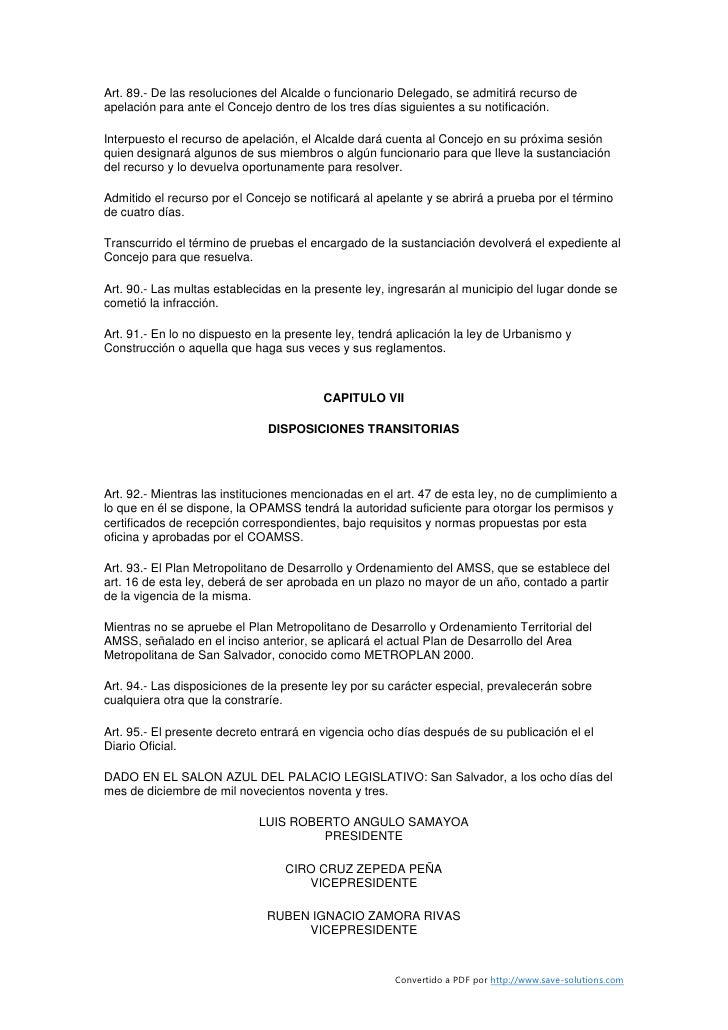 Art. 89.- De las resoluciones del Alcalde o funcionario Delegado, se admitirá recurso de apelación para ante el Concejo dentro de los tres días siguientes a su notificación.

Interpuesto el recurso de apelación, el Alcalde dará cuenta al Concejo en su próxima sesión quien designará algunos de sus miembros o algún funcionario para que lleve la sustanciación del recurso y lo devuelva oportunamente para resolver.

Admitido el recurso por el Concejo se notificará al apelante y se abrirá a prueba por el término de cuatro días.

Transcurrido el término de pruebas el encargado de la sustanciación devolverá el expediente al Concejo para que resuelva.

Art. 90.- Las multas establecidas en la presente ley, ingresarán al municipio del lugar donde se cometió la infracción.

Art. 91.- En lo no dispuesto en la presente ley, tendrá aplicación la ley de Urbanismo y Construcción o aquella que haga sus veces y sus reglamentos.

CAPITULO VII

DISPOSICIONES TRANSITORIAS

Art. 92.- Mientras las instituciones mencionadas en el art. 47 de esta ley, no de cumplimiento a lo que en él se dispone, la OPAMSS tendrá la autoridad suficiente para otorgar los permisos y certificados de recepción correspondientes, bajo requisitos y normas propuestas por esta oficina y aprobadas por el COAMSS.

Art. 93.- El Plan Metropolitano de Desarrollo y Ordenamiento del AMSS, que se establece del art. 16 de esta ley, deberá de ser aprobada en un plazo no mayor de un año, contado a partir de la vigencia de la misma.

Mientras no se apruebe el Plan Metropolitano de Desarrollo y Ordenamiento Territorial del AMSS, señalado en el inciso anterior, se aplicará el actual Plan de Desarrollo del Area Metropolitana de San Salvador, conocido como METROPLAN 2000.

Art. 94.- Las disposiciones de la presente ley por su carácter especial, prevalecerán sobre cualquiera otra que la constraríe.

Art. 95.- El presente decreto entrará en vigencia ocho días después de su publicación el el Diario Oficial.

DADO EN EL SALON AZUL DEL PALACIO LEGISLATIVO: San Salvador, a los ocho días del mes de diciembre de mil novecientos noventa y tres.

LUIS ROBERTO ANGULO SAMAYOA
PRESIDENTE

CIRO CRUZ ZEPEDA PEÑA
VICEPRESIDENTE

RUBEN IGNACIO ZAMORA RIVAS
VICEPRESIDENTE

Convertido a PDF por http://www.save-solutions.com